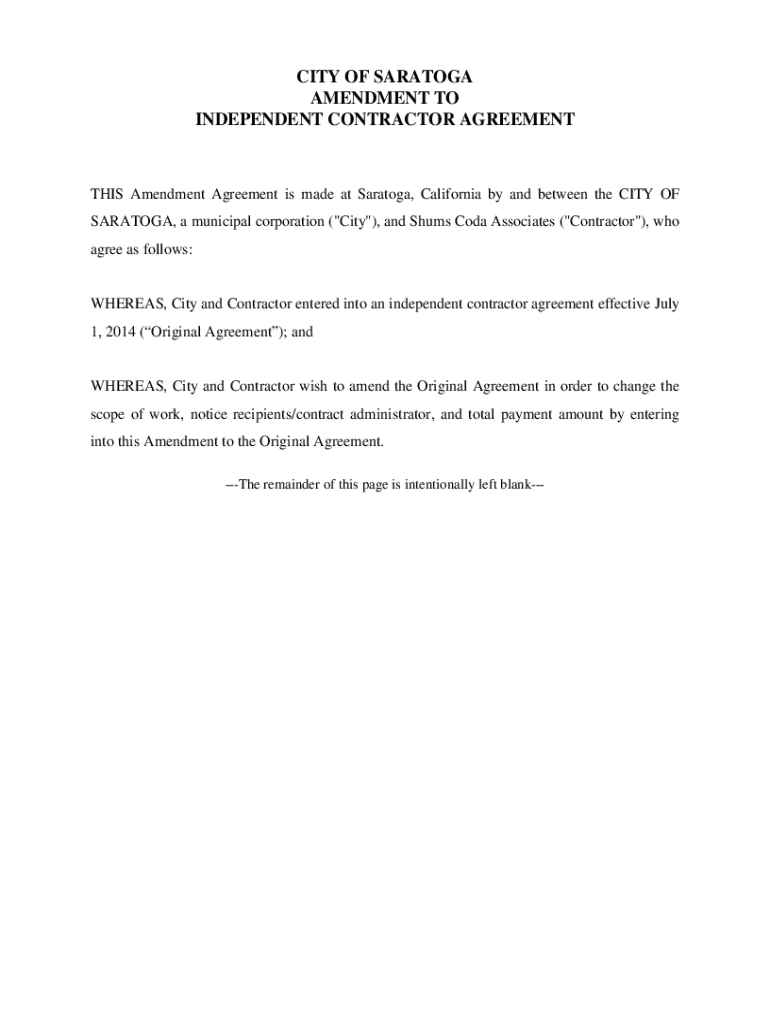 CITY OF SARATOGA
AMENDMENT TO
INDEPENDENT CONTRACTOR AGREEMENT

THIS Amendment Agreement is made at Saratoga, California by and between the CITY OF SARATOGA, a municipal corporation ("City"), and Shums Coda Associates ("Contractor"), who agree as follows:

WHEREAS, City and Contractor entered into an independent contractor agreement effective July 1, 2014 (“Original Agreement”); and

WHEREAS, City and Contractor wish to amend the Original Agreement in order to change the scope of work, notice recipients/contract administrator, and total payment amount by entering into this Amendment to the Original Agreement.

---The remainder of this page is intentionally left blank---